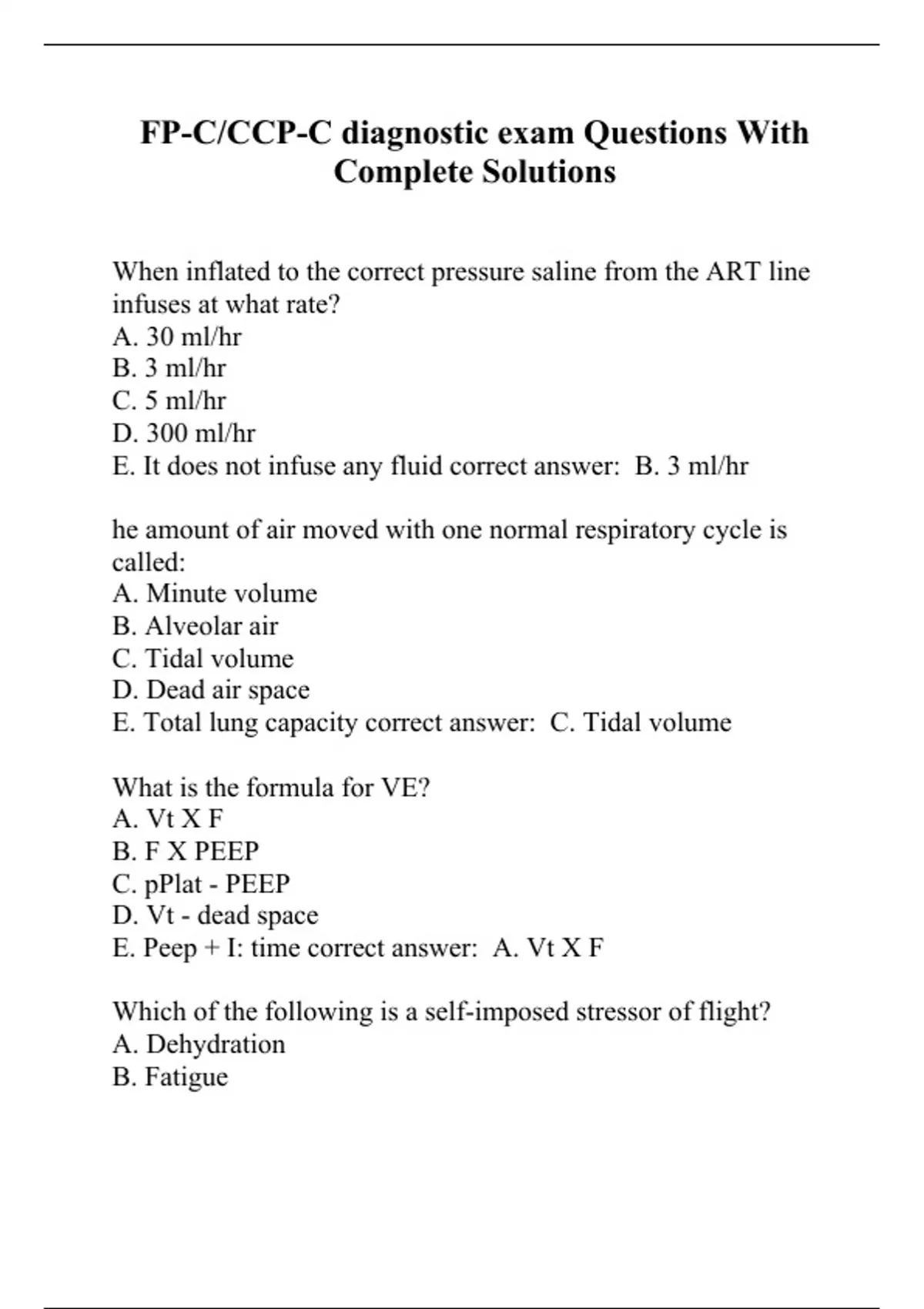 FP-C/CCP-C diagnostic exam Questions With Complete Solutions

When inflated to the correct pressure saline from the ART line infuses at what rate?
A. 30 ml/hr
B. 3 ml/hr
C. 5 ml/hr
D. 300 ml/hr
E. It does not infuse any fluid correct answer: B. 3 ml/hr

he amount of air moved with one normal respiratory cycle is called:
A. Minute volume
B. Alveolar air
C. Tidal volume
D. Dead air space
E. Total lung capacity correct answer: C. Tidal volume

What is the formula for VE?
A. Vt X F
B. F X PEEP
C. pPlat - PEEP
D. Vt - dead space
E. Peep + I: time correct answer: A. Vt X F

Which of the following is a self-imposed stressor of flight?
A. Dehydration
B. Fatigue